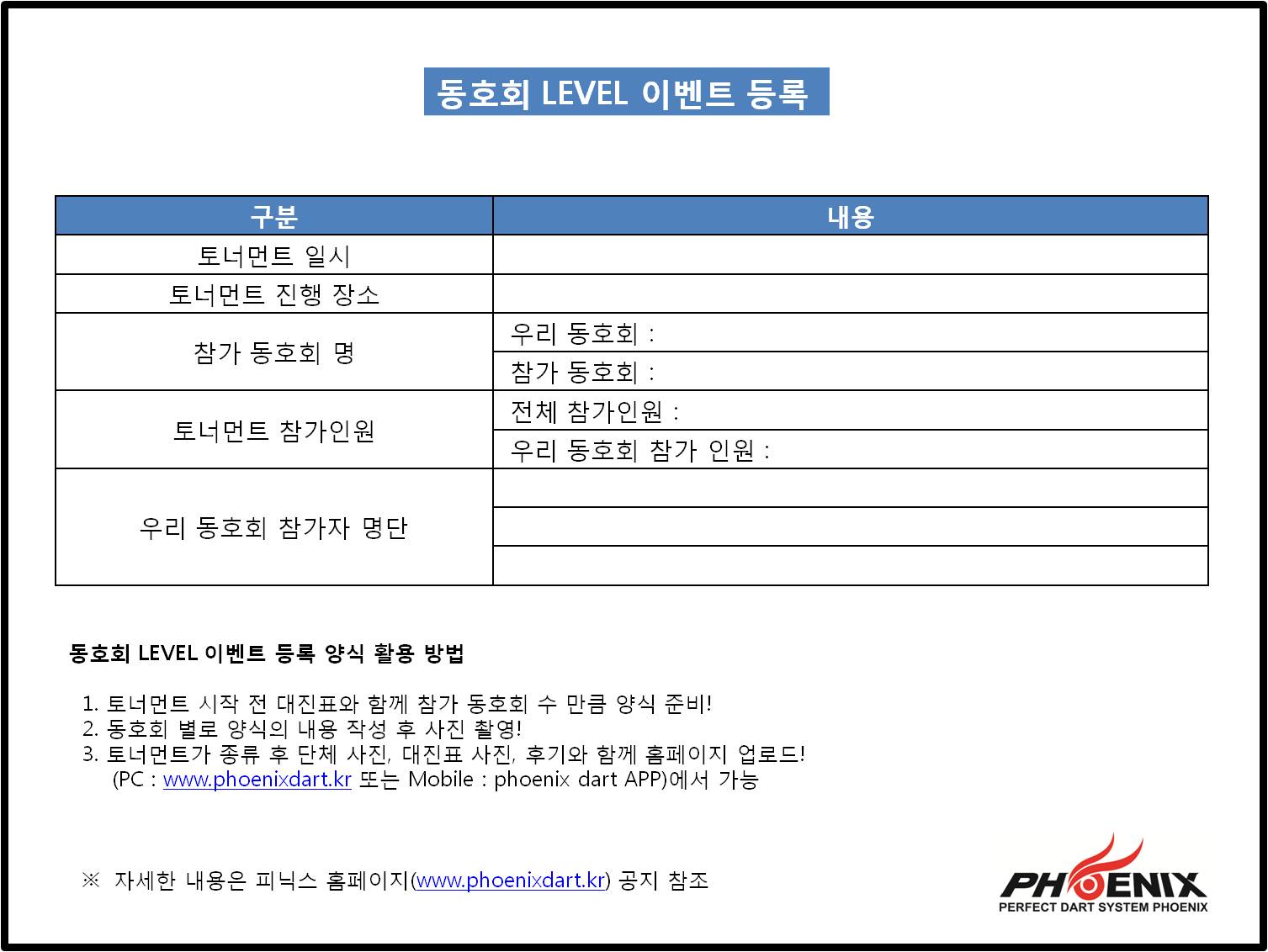 동호회 LEVEL 이벤트 등록

| 구분 | 내용 |
|---|---|
| 토너먼트 일시 | |
| 토너먼트 진행 장소 | |
| 참가 동호회 명 | 우리 동호회 : |
| | 참가 동호회 : |
| 토너먼트 참가인원 | 전체 참가인원 : |
| | 우리 동호회 참가 인원 : |
| 우리 동호회 참가자 명단 | |
| | |
| | |

동호회 LEVEL 이벤트 등록 양식 활용 방법

1. 토너먼트 시작 전 대진표와 함께 참가 동호회 수 만큼 양식 준비!
2. 동호회 별로 양식의 내용 작성 후 사진 촬영!
3. 토너먼트가 종류 후 단체 사진, 대진표 사진, 후기와 함께 홈페이지 업로드!
(PC : www.phoenixdart.kr 또는 Mobile : phoenix dart APP)에서 가능

※ 자세한 내용은 피닉스 홈페이지(www.phoenixdart.kr) 공지 참조

PHOENIX
PERFECT DART SYSTEM PHOENIX